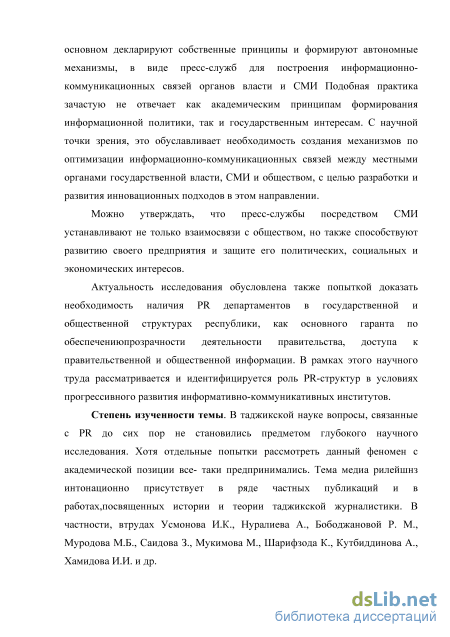 основном декларируют собственные принципы и формируют автономные механизмы, в виде пресс-служб для построения информационно-коммуникационных связей органов власти и СМИ Подобная практика зачастую не отвечает как академическим принципам формирования информационной политики, так и государственным интересам. С научной точки зрения, это обуславливает необходимость создания механизмов по оптимизации информационно-коммуникационных связей между местными органами государственной власти, СМИ и обществом, с целью разработки и развития инновационных подходов в этом направлении.

Можно утверждать, что пресс-службы посредством СМИ устанавливают не только взаимосвязи с обществом, но также способствуют развитию своего предприятия и защите его политических, социальных и экономических интересов.

Актуальность исследования обусловлена также попыткой доказать необходимость наличия PR департаментов в государственной и общественной структурах республики, как основного гаранта по обеспечениюпрозрачности деятельности правительства, доступа к правительственной и общественной информации. В рамках этого научного труда рассматривается и идентифицируется роль PR-структур в условиях прогрессивного развития информативно-коммуникативных институтов.

Степень изученности темы. В таджикской науке вопросы, связанные с PR до сих пор не становились предметом глубокого научного исследования. Хотя отдельные попытки рассмотреть данный феномен с академической позиции все- таки предпринимались. Тема медиа рилейшнз интонационно присутствует в ряде частных публикаций и в работах,посвященных истории и теории таджикской журналистики. В частности, втрудах Усмонова И.К., Нуралиева А., Бободжановой Р. М., Муродова М.Б., Саидова З., Мукимова М., Шарифзода К., Кутбиддинова А., Хамидова И.И. и др.

dsLib.net
библиотека диссертаций